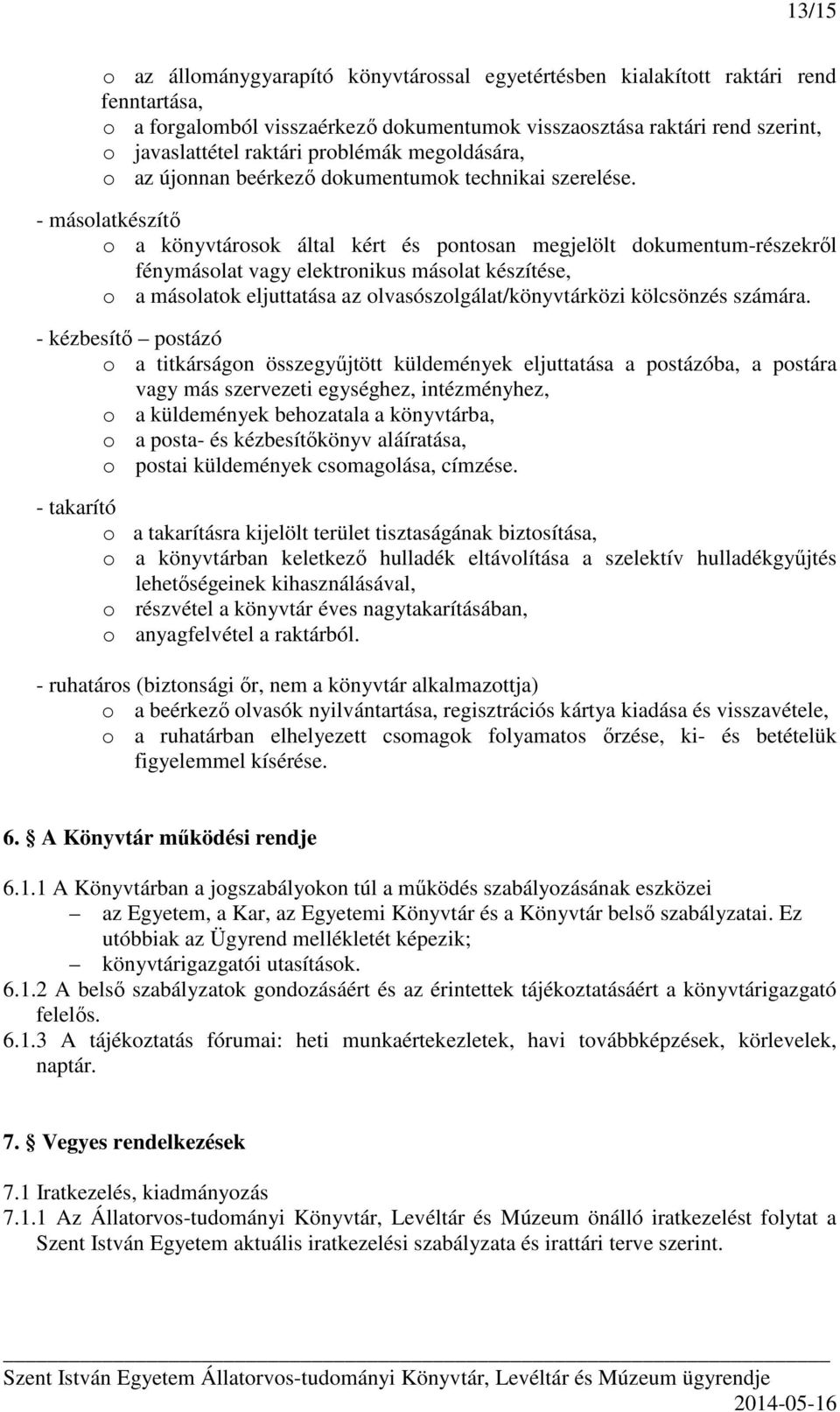 13/15

o az állománygyarapító könyvtárossal egyetértésben kialakított raktári rend fenntartása,
o a forgalomból visszaérkező dokumentumok visszaosztása raktári rend szerint,
o javaslattétel raktári problémák megoldására,
o az újonnan beérkező dokumentumok technikai szerelése.

- másolatkészítő
o a könyvtárosok által kért és pontosan megjelölt dokumentum-részekről fénymásolat vagy elektronikus másolat készítése,
o a másolatok eljuttatása az olvasószolgálat/könyvtárközi kölcsönzés számára.

- kézbesítő – postázó
o a titkárságon összegyűjtött küldemények eljuttatása a postázóba, a postára vagy más szervezeti egységhez, intézményhez,
o a küldemények behozatala a könyvtárba,
o a posta- és kézbesítőkönyv aláíratása,
o postai küldemények csomagolása, címzése.

- takarító
o a takarításra kijelölt terület tisztaságának biztosítása,
o a könyvtárban keletkező hulladék eltávolítása a szelektív hulladékgyűjtés lehetőségeinek kihasználásával,
o részvétel a könyvtár éves nagytakarításában,
o anyagfelvétel a raktárból.

- ruhatáros (biztonsági őr, nem a könyvtár alkalmazottja)
o a beérkező olvasók nyilvántartása, regisztrációs kártya kiadása és visszavétele,
o a ruhatárban elhelyezett csomagok folyamatos őrzése, ki- és betételük figyelemmel kísérése.

6. § A Könyvtár működési rendje

6.1.1 A Könyvtárban a jogszabályokon túl a működés szabályozásának eszközei
– az Egyetem, a Kar, az Egyetemi Könyvtár és a Könyvtár belső szabályzatai. Ez utóbbiak az Ügyrend mellékletét képezik;
– könyvtárigazgatói utasítások.
6.1.2 A belső szabályzatok gondozásáért és az érintettek tájékoztatásáért a könyvtárigazgató felelős.
6.1.3 A tájékoztatás fórumai: heti munkaértekezletek, havi továbbképzések, körlevelek, naptár.

7. § Vegyes rendelkezések

7.1 Iratkezelés, kiadmányozás
7.1.1 Az Állatorvos-tudományi Könyvtár, Levéltár és Múzeum önálló iratkezelést folytat a Szent István Egyetem aktuális iratkezelési szabályzata és irattári terve szerint.

Szent István Egyetem Állatorvos-tudományi Könyvtár, Levéltár és Múzeum ügyrendje
2014-05-16